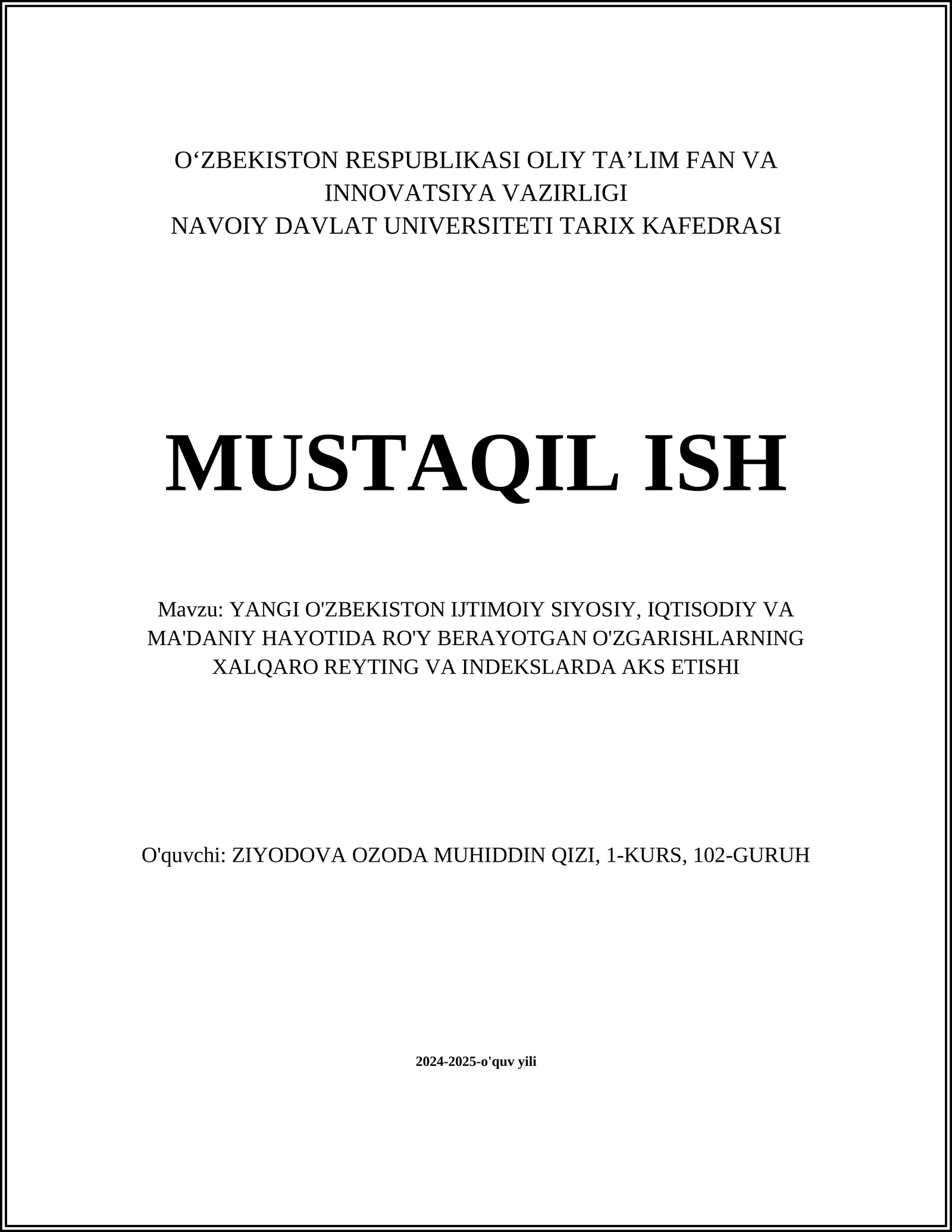 O‘ZBEKISTON RESPUBLIKASI OLIY TA’LIM FAN VA INNOVATSIYA VAZIRLIGI
NAVOIY DAVLAT UNIVERSITETI TARIX KAFEDRASI

MUSTAQIL ISH

Mavzu: YANGI O'ZBEKISTON IJTIMOIY SIYOSIY, IQTISODIY VA MA'DANIY HAYOTIDA RO'Y BERAYOTGAN O'ZGARISHLARNING XALQARO REYTING VA INDEKSLARDA AKS ETISHI

O'quvchi: ZIYODOVA OZODA MUHIDDIN QIZI, 1-KURS, 102-GURUH

2024-2025-o'quv yili